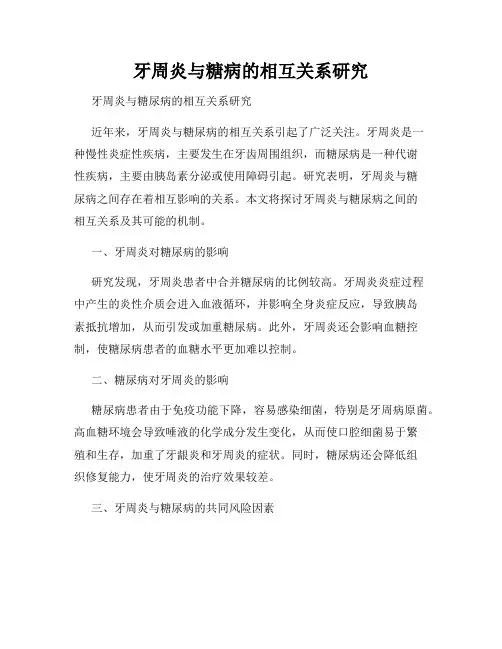 牙周炎与糖病的相互关系研究

牙周炎与糖尿病的相互关系研究

近年来，牙周炎与糖尿病的相互关系引起了广泛关注。牙周炎是一种慢性炎症性疾病，主要发生在牙齿周围组织，而糖尿病是一种代谢性疾病，主要由胰岛素分泌或使用障碍引起。研究表明，牙周炎与糖尿病之间存在着相互影响的关系。本文将探讨牙周炎与糖尿病之间的相互关系及其可能的机制。

一、牙周炎对糖尿病的影响

研究发现，牙周炎患者中合并糖尿病的比例较高。牙周炎炎症过程中产生的炎性介质会进入血液循环，并影响全身炎症反应，导致胰岛素抵抗增加，从而引发或加重糖尿病。此外，牙周炎还会影响血糖控制，使糖尿病患者的血糖水平更加难以控制。

二、糖尿病对牙周炎的影响

糖尿病患者由于免疫功能下降，容易感染细菌，特别是牙周病原菌。高血糖环境会导致唾液的化学成分发生变化，从而使口腔细菌易于繁殖和生存，加重了牙龈炎和牙周炎的症状。同时，糖尿病还会降低组织修复能力，使牙周炎的治疗效果较差。

三、牙周炎与糖尿病的共同风险因素